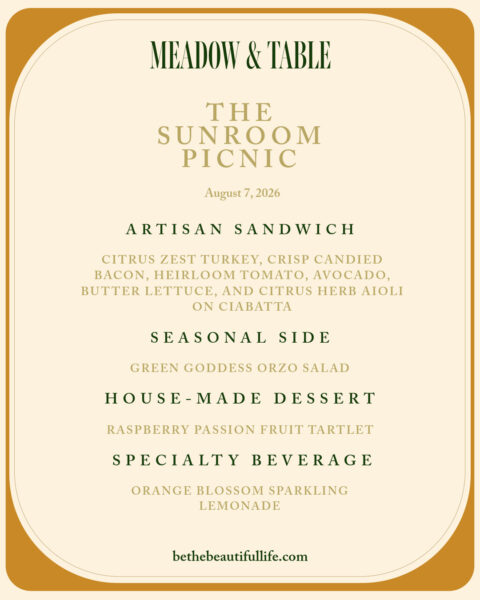 MEADOW & TABLE

THE SUNROOM PICNIC

August 7, 2026

ARTISAN SANDWICH

CITRUS ZEST TURKEY, CRISP CANDIED BACON, HEIRLOOM TOMATO, AVOCADO, BUTTER LETTUCE, AND CITRUS HERB AIOLI ON CIABATTA

SEASONAL SIDE

GREEN GODDESS ORZO SALAD

HOUSE-MADE DESSERT

RASPBERRY PASSION FRUIT TARTLET

SPECIALTY BEVERAGE

ORANGE BLOSSOM SPARKLING LEMONADE

bethebeautifullife.com